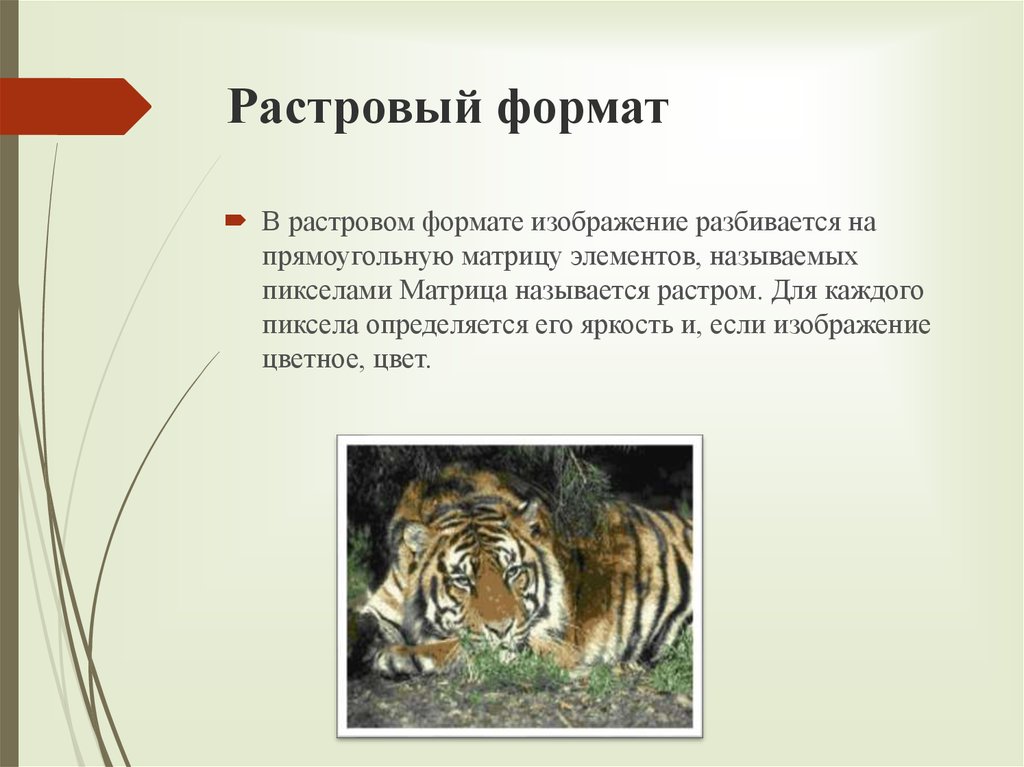 Растровый формат

В растровом формате изображение разбивается на прямоугольную матрицу элементов, называемых пикселами Матрица называется растром. Для каждого пиксела определяется его яркость и, если изображение цветное, цвет.